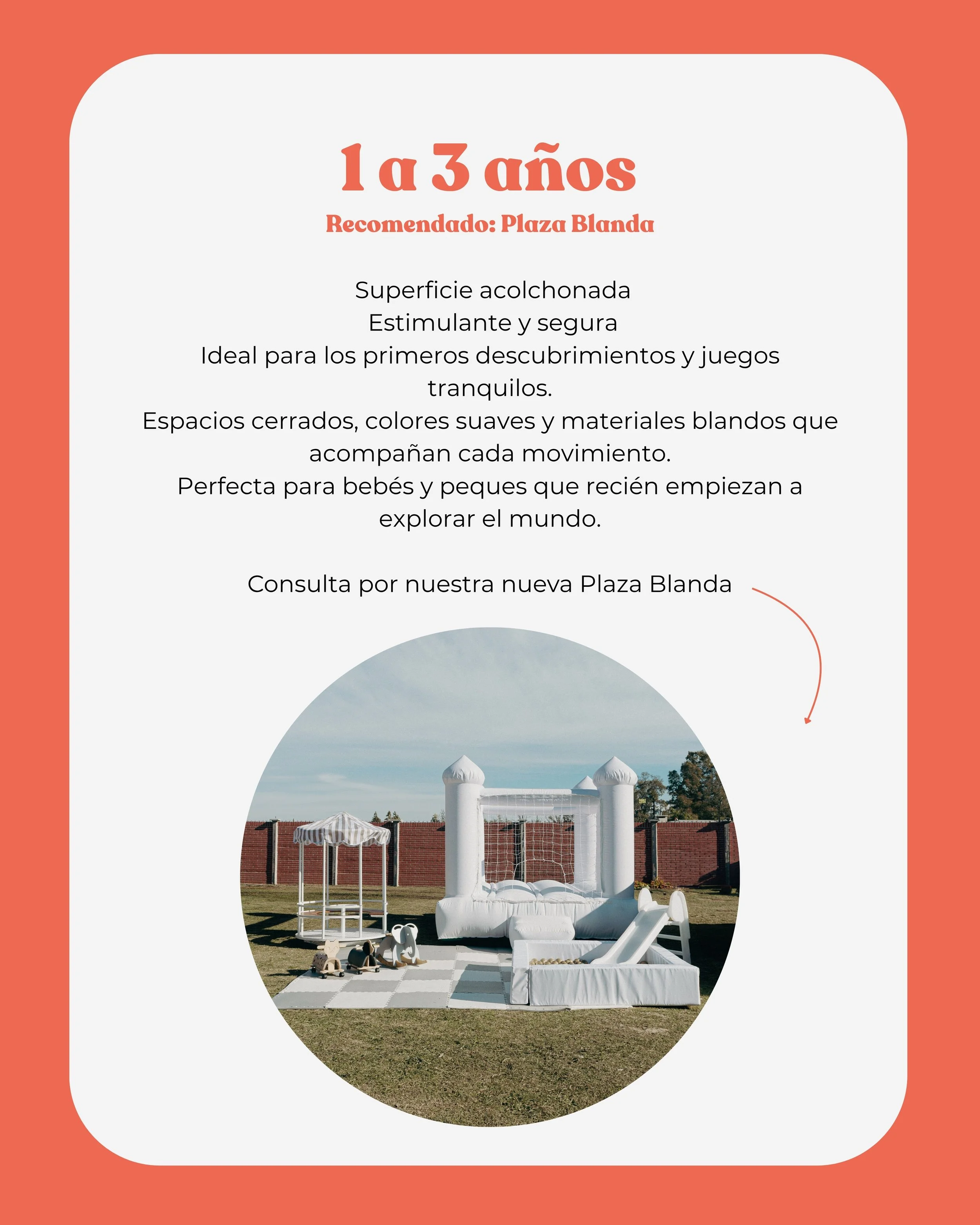 1 a 3 años

Recomendado: Plaza Blanda

Superficie acolchonada
Estimulante y segura
Ideal para los primeros descubrimientos y juegos tranquilos.
Espacios cerrados, colores suaves y materiales blandos que acompañan cada movimiento.
Perfecta para bebés y peques que recién empiezan a explorar el mundo.

Consulta por nuestra nueva Plaza Blanda